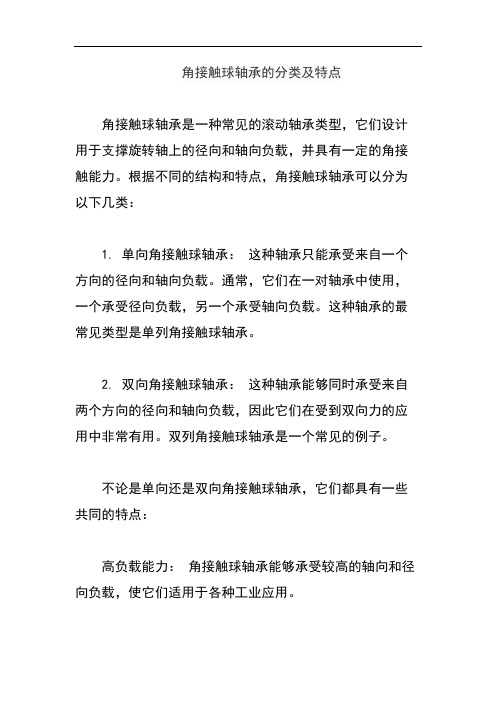 角接触球轴承的分类及特点

角接触球轴承是一种常见的滚动轴承类型，它们设计用于支撑旋转轴上的径向和轴向负载，并具有一定的角接触能力。根据不同的结构和特点，角接触球轴承可以分为以下几类：

1. 单向角接触球轴承： 这种轴承只能承受来自一个方向的径向和轴向负载。通常，它们在一对轴承中使用，一个承受径向负载，另一个承受轴向负载。这种轴承的最常见类型是单列角接触球轴承。

2. 双向角接触球轴承： 这种轴承能够同时承受来自两个方向的径向和轴向负载，因此它们在受到双向力的应用中非常有用。双列角接触球轴承是一个常见的例子。

不论是单向还是双向角接触球轴承，它们都具有一些共同的特点：

高负载能力： 角接触球轴承能够承受较高的轴向和径向负载，使它们适用于各种工业应用。